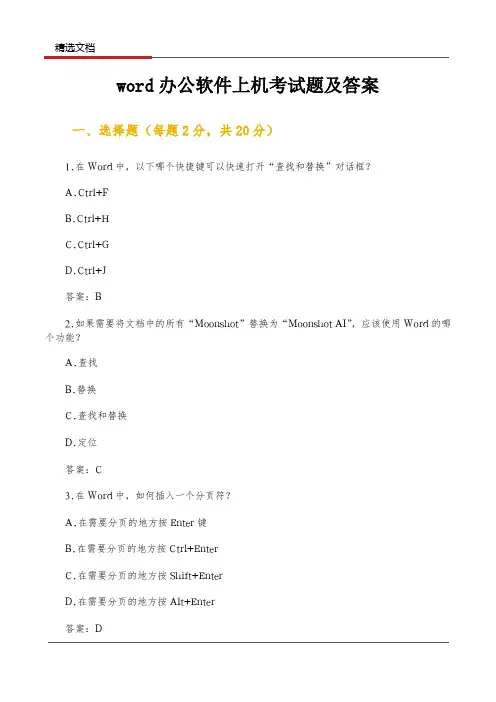 精选文档

word 办公软件上机考试题及答案

一、选择题（每题 2 分，共 20 分）

1. 在 Word 中，以下哪个快捷键可以快速打开“查找和替换”对话框？

A. Ctrl+F

B. Ctrl+H

C. Ctrl+G

D. Ctrl+J

答案：B

2. 如果需要将文档中的所有“Moonshot”替换为“Moonshot AI”，应该使用 Word 的哪个功能？

A. 查找

B. 替换

C. 查找和替换

D. 定位

答案：C

3. 在 Word 中，如何插入一个分页符？

A. 在需要分页的地方按 Enter 键

B. 在需要分页的地方按 Ctrl+Enter

C. 在需要分页的地方按 Shift+Enter

D. 在需要分页的地方按 Alt+Enter

答案：D